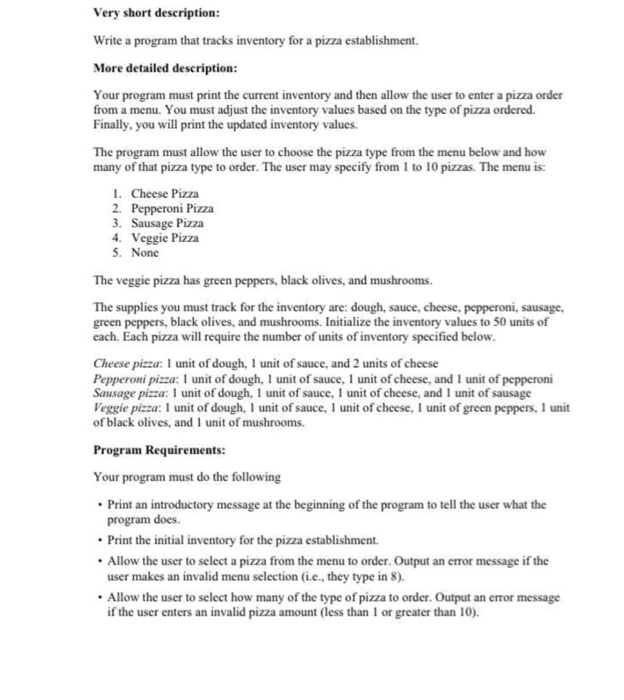 Very short description:

Write a program that tracks inventory for a pizza establishment.

More detailed description:

Your program must print the current inventory and then allow the user to enter a pizza order from a menu. You must adjust the inventory values based on the type of pizza ordered. Finally, you will print the updated inventory values.

The program must allow the user to choose the pizza type from the menu below and how many of that pizza type to order. The user may specify from 1 to 10 pizzas. The menu is:

1. Cheese Pizza
2. Pepperoni Pizza
3. Sausage Pizza
4. Veggie Pizza
5. None

The veggie pizza has green peppers, black olives, and mushrooms.

The supplies you must track for the inventory are: dough, sauce, cheese, pepperoni, sausage, green peppers, black olives, and mushrooms. Initialize the inventory values to 50 units of each. Each pizza will require the number of units of inventory specified below.

Cheese pizza: 1 unit of dough, 1 unit of sauce, and 2 units of cheese
Pepperoni pizza: 1 unit of dough, 1 unit of sauce, 1 unit of cheese, and 1 unit of pepperoni
Sausage pizza: 1 unit of dough, 1 unit of sauce, 1 unit of cheese, and 1 unit of sausage
Veggie pizza: 1 unit of dough, 1 unit of sauce, 1 unit of cheese, 1 unit of green peppers, 1 unit of black olives, and 1 unit of mushrooms.

Program Requirements:

Your program must do the following

• Print an introductory message at the beginning of the program to tell the user what the program does.
• Print the initial inventory for the pizza establishment.
• Allow the user to select a pizza from the menu to order. Output an error message if the user makes an invalid menu selection (i.e., they type in 8).
• Allow the user to select how many of the type of pizza to order. Output an error message if the user enters an invalid pizza amount (less than 1 or greater than 10).